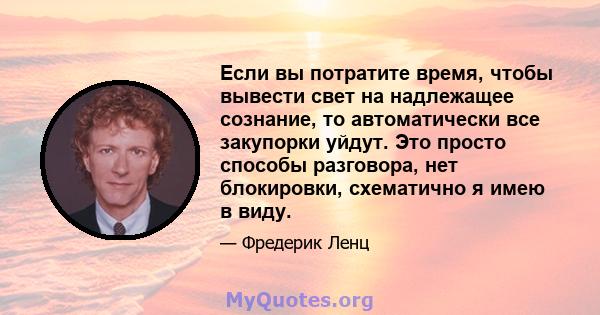 Если вы потратите время, чтобы вывести свет на надлежащее сознание, то автоматически все закупорки уйдут. Это просто способы разговора, нет блокировки, схематично я имею в виду.

— Фредерик Ленц

MyQuotes.org